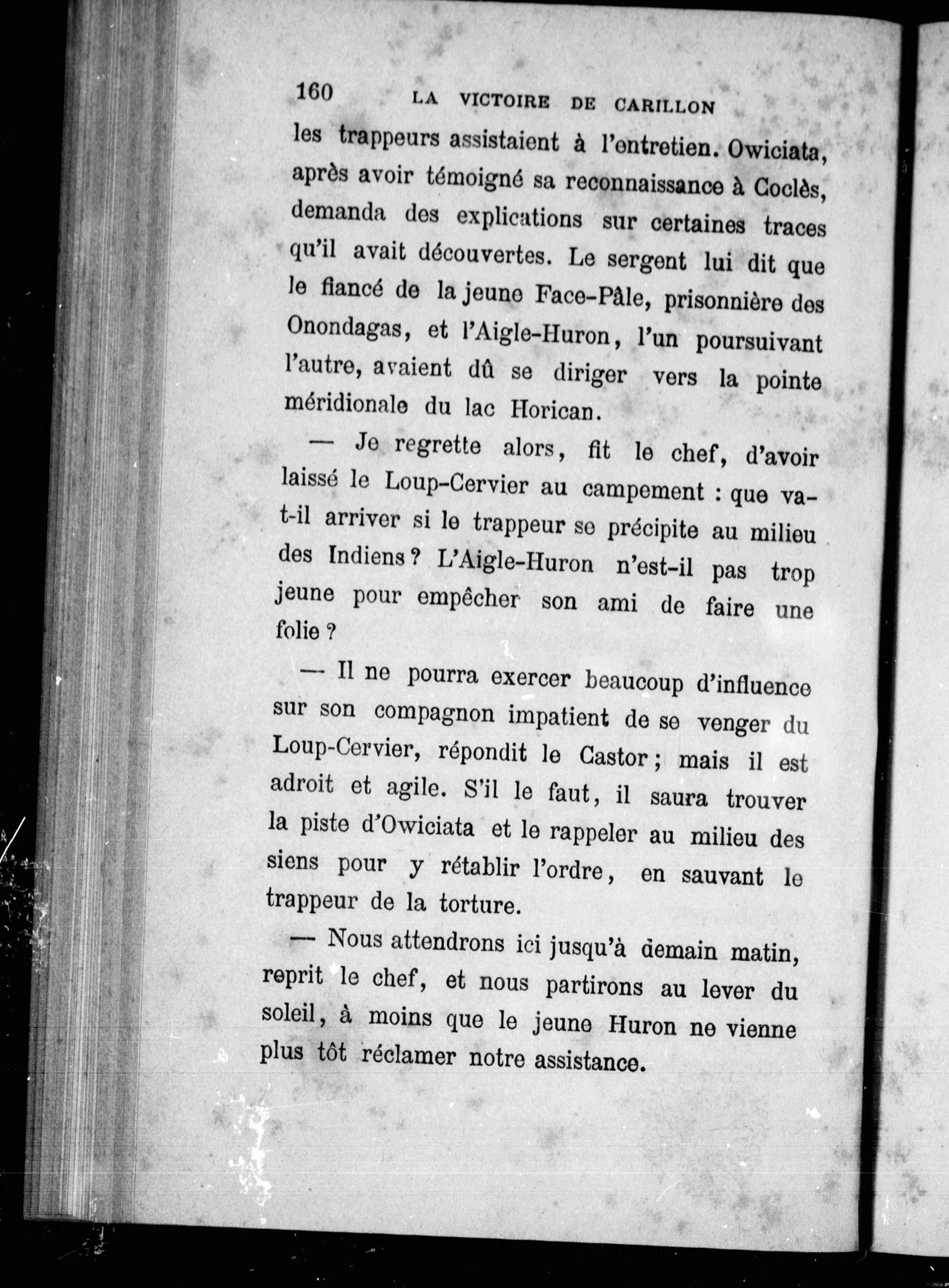 160 LA VICTOIRE DE CARILLON

les trappeurs assistaient à l'entretien. Owiciata, après avoir témoigné sa reconnaissance à Coclès, demanda des explications sur certaines traces qu'il avait découvertes. Le sergent lui dit que le fiancé de la jeune Face-Pâle, prisonnière des Onondagas, et l'Aigle-Huron, l'un poursuivant l'autre, avaient dû se diriger vers la pointe méridionale du lac Horican.

— Je regrette alors, fit le chef, d'avoir laissé le Loup-Cervier au campement : que va-t-il arriver si le trappeur se précipite au milieu des Indiens ? L'Aigle-Huron n'est-il pas trop jeune pour empêcher son ami de faire une folie ?

— Il ne pourra exercer beaucoup d'influence sur son compagnon impatient de se venger du Loup-Cervier, répondit le Castor ; mais il est adroit et agile. S'il le faut, il saura trouver la piste d'Owiciata et le rappeler au milieu des siens pour y rétablir l'ordre, en sauvant le trappeur de la torture.

— Nous attendrons ici jusqu'à demain matin, reprit le chef, et nous partirons au lever du soleil, à moins que le jeune Huron ne vienne plus tôt réclamer notre assistance.